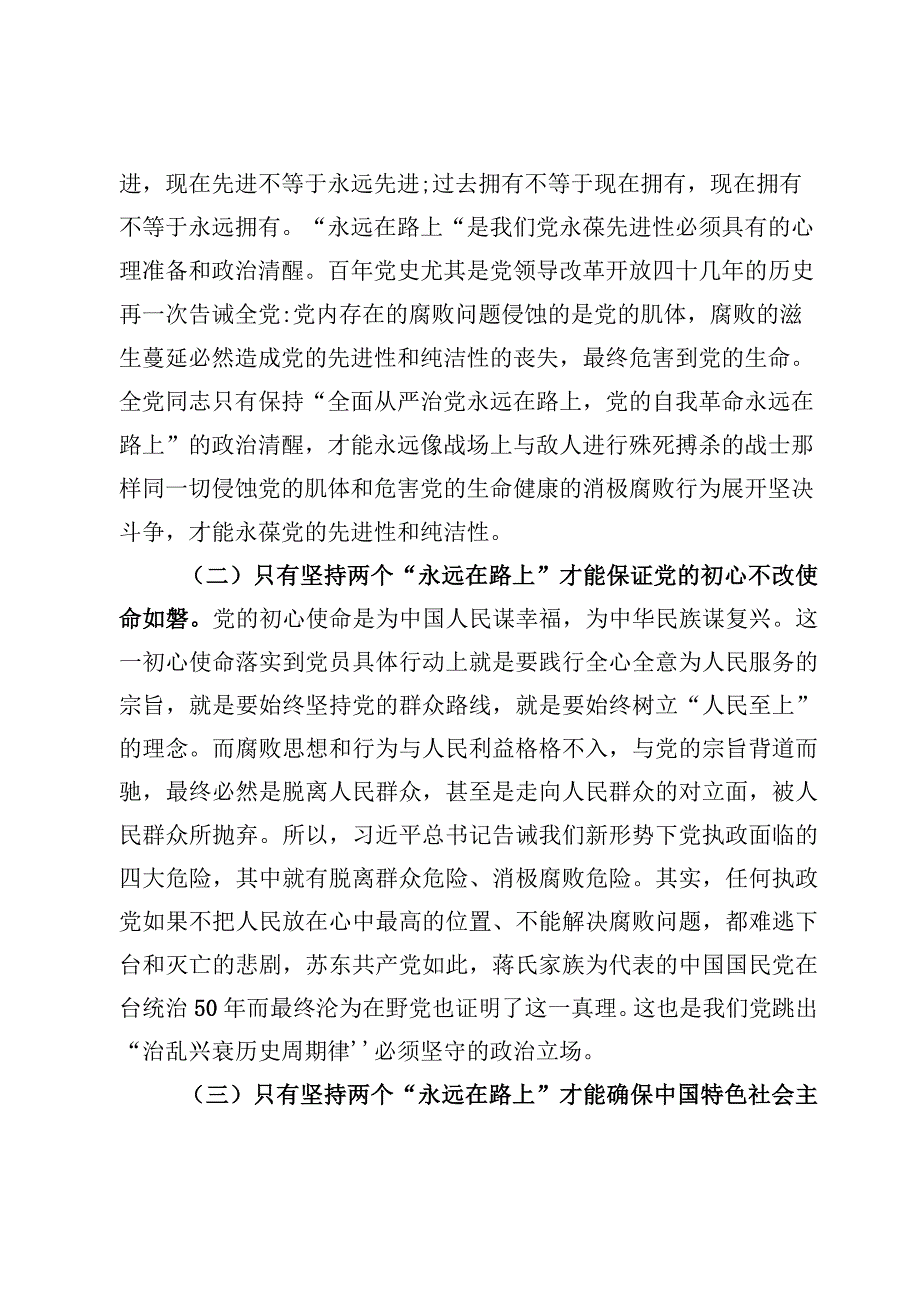 进，现在先进不等于永远先进;过去拥有不等于现在拥有，现在拥有不等于永远拥有。“永远在路上“是我们党永葆先进性必须具有的心理准备和政治清醒。百年党史尤其是党领导改革开放四十几年的历史再一次告诫全党:党内存在的腐败问题侵蚀的是党的肌体，腐败的滋生蔓延必然造成党的先进性和纯洁性的丧失，最终危害到党的生命。全党同志只有保持“全面从严治党永远在路上，党的自我革命永远在路上”的政治清醒，才能永远像战场上与敌人进行殊死搏杀的战士那样同一切侵蚀党的肌体和危害党的生命健康的消极腐败行为展开坚决斗争，才能永葆党的先进性和纯洁性。

（二）只有坚持两个“永远在路上”才能保证党的初心不改使命如磐。党的初心使命是为中国人民谋幸福，为中华民族谋复兴。这一初心使命落实到党员具体行动上就是要践行全心全意为人民服务的宗旨，就是要始终坚持党的群众路线，就是要始终树立“人民至上”的理念。而腐败思想和行为与人民利益格格不入，与党的宗旨背道而驰，最终必然是脱离人民群众，甚至是走向人民群众的对立面，被人民群众所抛弃。所以，习近平总书记告诫我们新形势下党执政面临的四大危险，其中就有脱离群众危险、消极腐败危险。其实，任何执政党如果不把人民放在心中最高的位置、不能解决腐败问题，都难逃下台和灭亡的悲剧，苏东共产党如此，蒋氏家族为代表的中国国民党在台统治50年而最终沦为在野党也证明了这一真理。这也是我们党跳出“治乱兴衰历史周期律’’必须坚守的政治立场。

（三）只有坚持两个“永远在路上”才能确保中国特色社会主